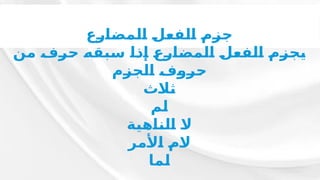 جزم الفعل المضارع
يجزم الفعل المضارع إذا سبقه حرف من حروف الجزم
ثلاث
لم
لا الناهية
لام الأمر
لما